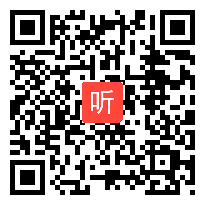 听